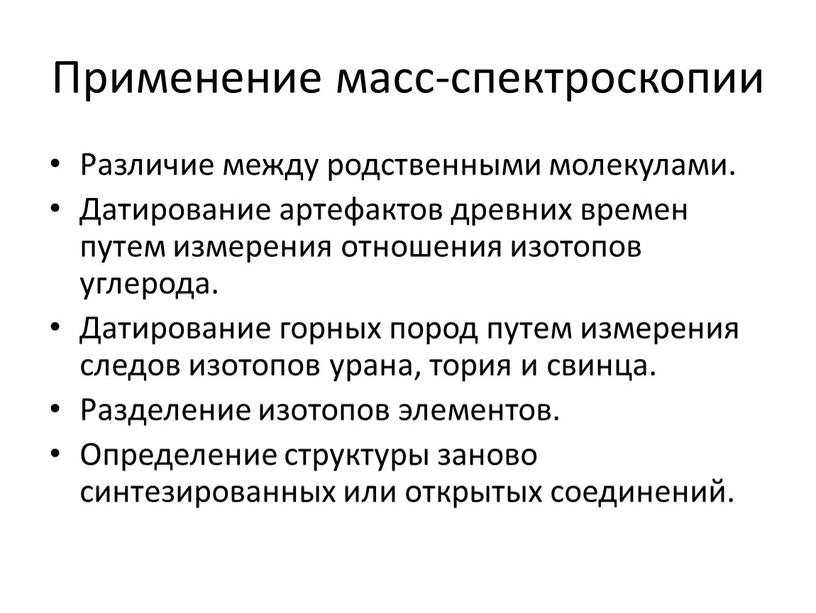 Применение масс-спектроскопии

• Различие между родственными молекулами.
• Датирование артефактов древних времен путем измерения отношения изотопов углерода.
• Датирование горных пород путем измерения следов изотопов урана, тория и свинца.
• Разделение изотопов элементов.
• Определение структуры заново синтезированных или открытых соединений.